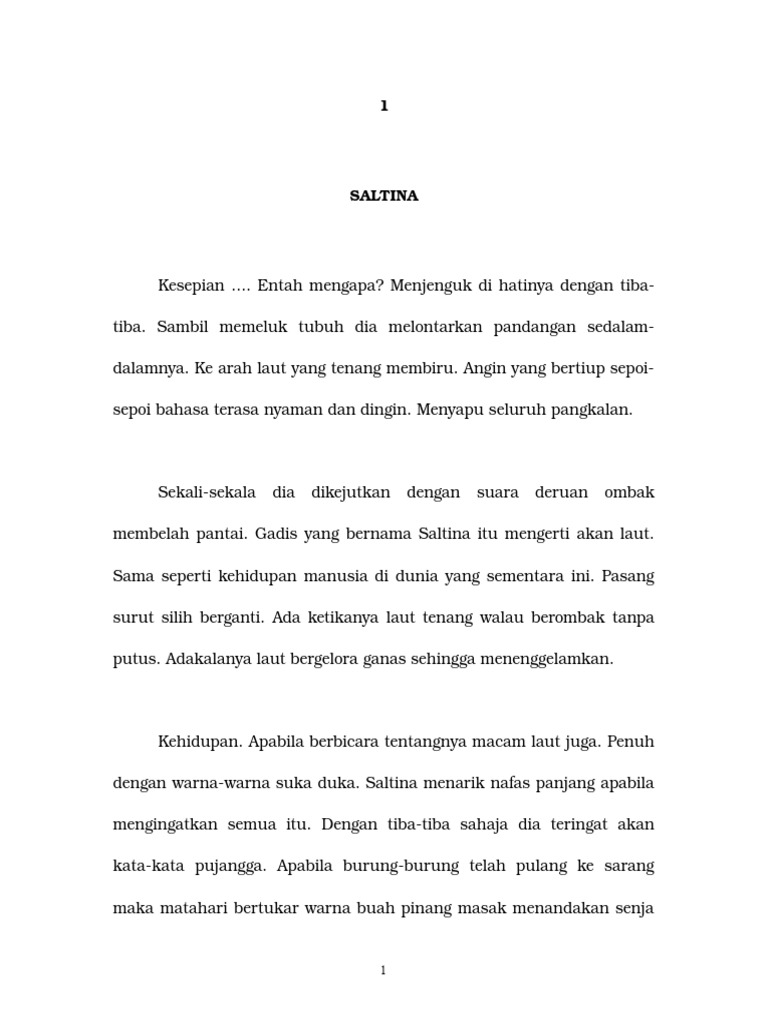 1

SALTINA

Kesepian …. Entah mengapa? Menjenguk di hatinya dengan tiba-tiba. Sambil memeluk tubuh dia melontarkan pandangan sedalam-dalamnya. Ke arah laut yang tenang membiru. Angin yang bertiup sepoi-sepoi bahasa terasa nyaman dan dingin. Menyapu seluruh pangkalan.

Sekali-sekala dia dikejutkan dengan suara deruan ombak membelah pantai. Gadis yang bernama Saltina itu mengerti akan laut. Sama seperti kehidupan manusia di dunia yang sementara ini. Pasang surut silih berganti. Ada ketikanya laut tenang walau berombak tanpa putus. Adakalanya laut bergelora ganas sehingga menenggelamkan.

Kehidupan. Apabila berbicara tentangnya macam laut juga. Penuh dengan warna-warna suka duka. Saltina menarik nafas panjang apabila mengingatkan semua itu. Dengan tiba-tiba sahaja dia teringat akan kata-kata pujangga. Apabila burung-burung telah pulang ke sarang maka matahari bertukar warna buah pinang masak menandakan senja

1